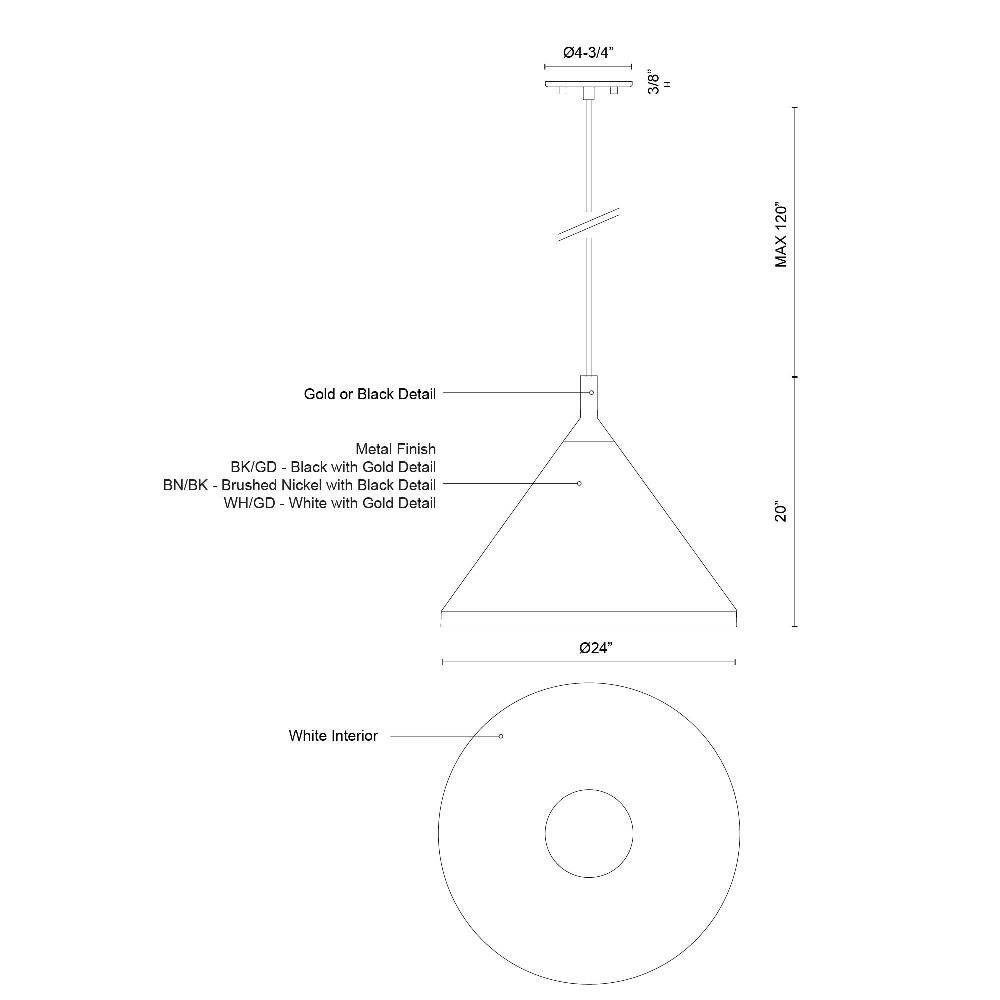 Ø4-3/4"

3/8"

MAX 120"

Gold or Black Detail

Metal Finish
BK/GD - Black with Gold Detail
BN/BK - Brushed Nickel with Black Detail
WH/GD - White with Gold Detail

20"

Ø24"

White Interior